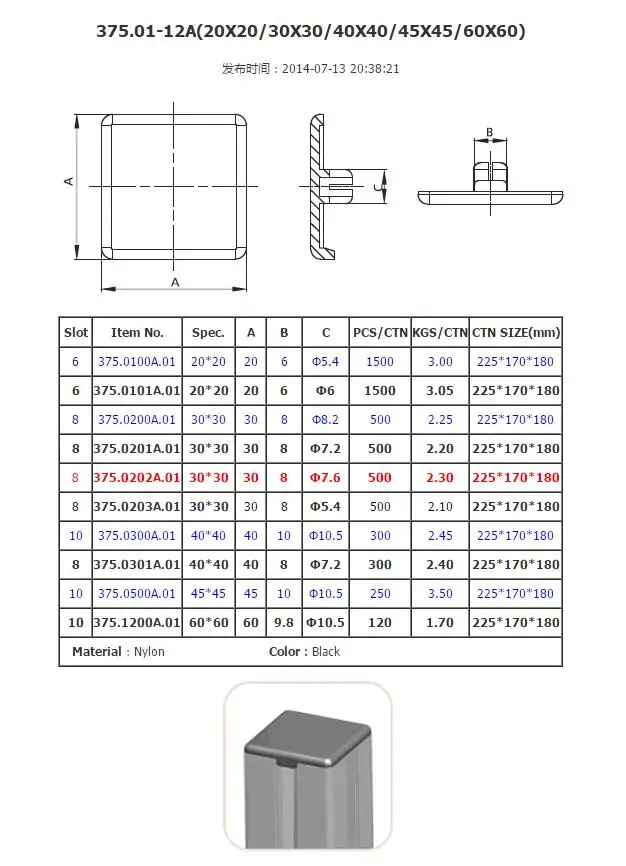 375.01-12A(20X20/30X30/40X40/45X45/60X60)

发布时间：2014-07-13 20:38:21

A

A

C

B

| Slot | Item No. | Spec. | A | B | C | PCS/CTN | KGS/CTN | CTN SIZE(mm) |
|---|---|---|---|---|---|---|---|---|
| 6 | 375.0100A.01 | 20*20 | 20 | 6 | Φ5.4 | 1500 | 3.00 | 225*170*180 |
| 6 | 375.0101A.01 | 20*20 | 20 | 6 | Φ6 | 1500 | 3.05 | 225*170*180 |
| 8 | 375.0200A.01 | 30*30 | 30 | 8 | Φ8.2 | 500 | 2.25 | 225*170*180 |
| 8 | 375.0201A.01 | 30*30 | 30 | 8 | Φ7.2 | 500 | 2.20 | 225*170*180 |
| 8 | 375.0202A.01 | 30*30 | 30 | 8 | Φ7.6 | 500 | 2.30 | 225*170*180 |
| 8 | 375.0203A.01 | 30*30 | 30 | 8 | Φ5.4 | 500 | 2.10 | 225*170*180 |
| 10 | 375.0300A.01 | 40*40 | 40 | 10 | Φ10.5 | 300 | 2.45 | 225*170*180 |
| 8 | 375.0301A.01 | 40*40 | 40 | 8 | Φ7.2 | 300 | 2.40 | 225*170*180 |
| 10 | 375.0500A.01 | 45*45 | 45 | 10 | Φ10.5 | 250 | 3.50 | 225*170*180 |
| 10 | 375.1200A.01 | 60*60 | 60 | 9.8 | Φ10.5 | 120 | 1.70 | 225*170*180 |

Material : Nylon Color : Black